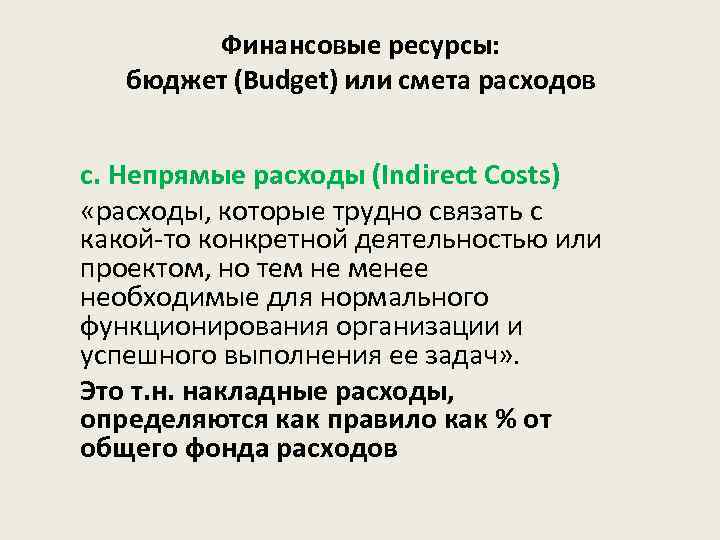 Финансовые ресурсы:
бюджет (Budget) или смета расходов

с. Непрямые расходы (Indirect Costs)

«расходы, которые трудно связать с какой-то конкретной деятельностью или проектом, но тем не менее необходимые для нормального функционирования организации и успешного выполнения ее задач».

Это т.н. накладные расходы, определяются как правило как % от общего фонда расходов